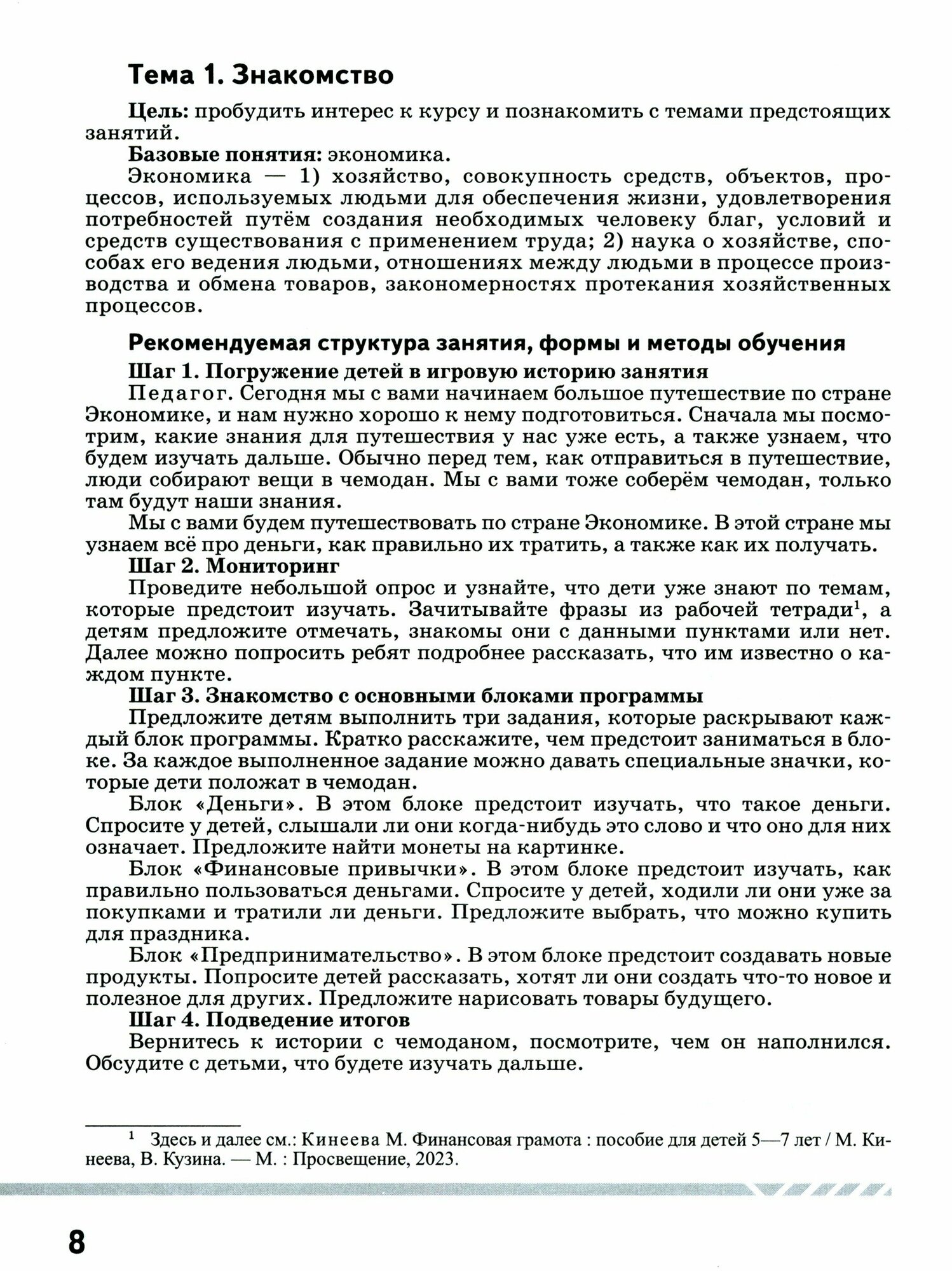 Тема 1. Знакомство

Цель: пробудить интерес к курсу и познакомить с темами предстоящих занятий.

Базовые понятия: экономика.

Экономика — 1) хозяйство, совокупность средств, объектов, процессов, используемых людьми для обеспечения жизни, удовлетворения потребностей путём создания необходимых человеку благ, условий и средств существования с применением труда; 2) наука о хозяйстве, способах его ведения людьми, отношениях между людьми в процессе производства и обмена товаров, закономерностях протекания хозяйственных процессов.

Рекомендуемая структура занятия, формы и методы обучения

Шаг 1. Погружение детей в игровую историю занятия

Педагог. Сегодня мы с вами начинаем большое путешествие по стране Экономике, и нам нужно хорошо к нему подготовиться. Сначала мы посмотрим, какие знания для путешествия у нас уже есть, а также узнаем, что будем изучать дальше. Обычно перед тем, как отправиться в путешествие, люди собирают вещи в чемодан. Мы с вами тоже соберём чемодан, только там будут наши знания.

Мы с вами будем путешествовать по стране Экономике. В этой стране мы узнаем всё про деньги, как правильно их тратить, а также как их получать.

Шаг 2. Мониторинг

Проведите небольшой опрос и узнайте, что дети уже знают по темам, которые предстоит изучать. Зачитывайте фразы из рабочей тетради$^1$, а детям предложите отмечать, знакомы они с данными пунктами или нет. Далее можно попросить ребят подробнее рассказать, что им известно о каждом пункте.

Шаг 3. Знакомство с основными блоками программы

Предложите детям выполнить три задания, которые раскрывают каждый блок программы. Кратко расскажите, чем предстоит заниматься в блоке. За каждое выполненное задание можно давать специальные значки, которые дети положат в чемодан.

Блок «Деньги». В этом блоке предстоит изучать, что такое деньги. Спросите у детей, слышали ли они когда-нибудь это слово и что оно для них означает. Предложите найти монеты на картинке.

Блок «Финансовые привычки». В этом блоке предстоит изучать, как правильно пользоваться деньгами. Спросите у детей, ходили ли они уже за покупками и тратили ли деньги. Предложите выбрать, что можно купить для праздника.

Блок «Предпринимательство». В этом блоке предстоит создавать новые продукты. Попросите детей рассказать, хотят ли они создать что-то новое и полезное для других. Предложите нарисовать товары будущего.

Шаг 4. Подведение итогов

Вернитесь к истории с чемоданом, посмотрите, чем он наполнился. Обсудите с детьми, что будете изучать дальше.

$^1$ Здесь и далее см.: Кинеева М. Финансовая грамота : пособие для детей 5—7 лет / М. Кинеева, В. Кузина. — М. : Просвещение, 2023.

8